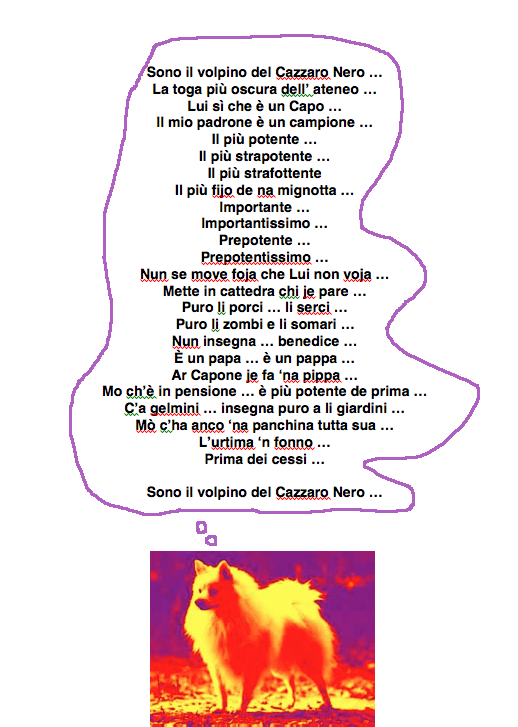 Sono il volpino del Cazzaro Nero …
La toga più oscura dell' ateneo …
Lui sì che è un Capo …
Il mio padrone è un campione …
Il più potente …
Il più strapotente …
Il più strafottente
Il più fijo de na mignotta …
Importante …
Importantissimo …
Prepotente …
Prepotentissimo …
Nun se move foja che Lui non voja …
Mette in cattedra chi je pare …
Puro li porci … li serci …
Puro li zombi e li somari …
Nun insegna … benedice …
È un papa … è un pappa …
Ar Capone je fa 'na pippa …
Mo ch'è in pensione … è più potente de prima …
C'a gelmini … insegna puro a li giardini …
Mò c'ha anco 'na panchina tutta sua …
L'urtima 'n fonno …
Prima dei cessi …

Sono il volpino del Cazzaro Nero …